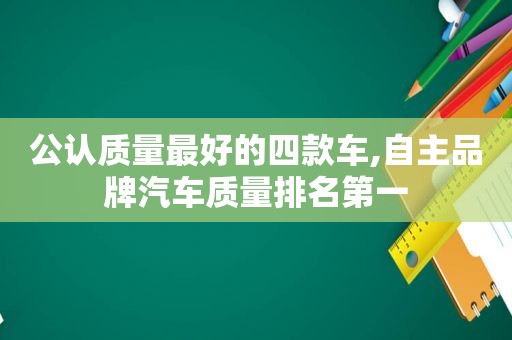 公认质量最好的四款车,自主品牌汽车质量排名第一